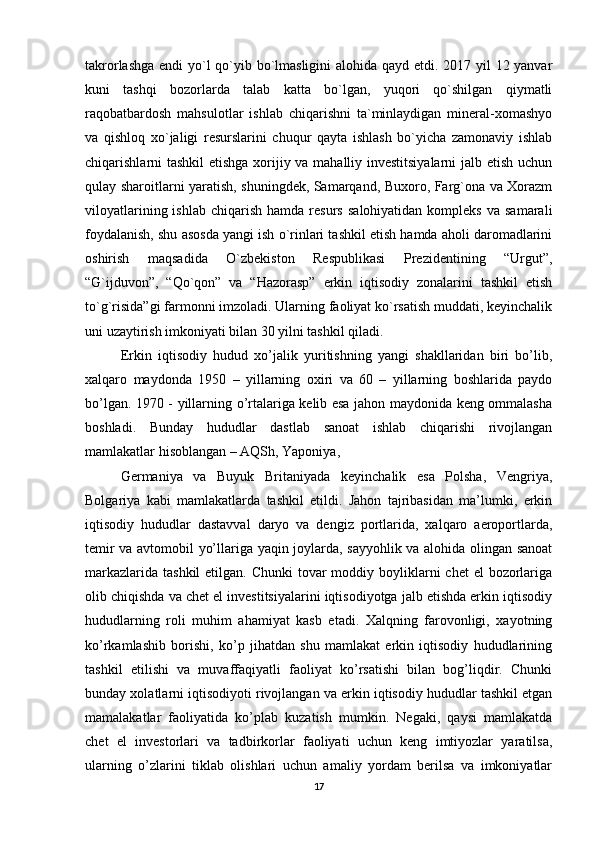 takrorlashga endi yo`l qo`yib bo`lmasligini alohida qayd etdi. 2017 yil 12 yanvar kuni tashqi bozorlarda talab katta bo`lgan, yuqori qo`shilgan qiymatli raqobatbardosh mahsulotlar ishlab chiqarishni ta`minlaydigan mineral-xomashyo va qishloq xo`jaligi resurslarini chuqur qayta ishlash bo`yicha zamonaviy ishlab chiqarishlarni tashkil etishga xorijiy va mahalliy investitsiyalarni jalb etish uchun qulay sharoitlarni yaratish, shuningdek, Samarqand, Buxoro, Farg`ona va Xorazm viloyatlarining ishlab chiqarish hamda resurs salohiyatidan kompleks va samarali foydalanish, shu asosda yangi ish o`rinlari tashkil etish hamda aholi daromadlarini oshirish maqsadida O`zbekiston Respublikasi Prezidentining “Urgut”, “G`ijduvon”, “Qo`qon” va “Hazorasp” erkin iqtisodiy zonalarini tashkil etish to`g`risida”gi farmonni imzoladi. Ularning faoliyat ko`rsatish muddati, keyinchalik uni uzaytirish imkoniyati bilan 30 yilni tashkil qiladi.

Erkin iqtisodiy hudud xo’jalik yuritishning yangi shakllaridan biri bo’lib, xalqaro maydonda 1950 – yillarning oxiri va 60 – yillarning boshlarida paydo bo’lgan. 1970 - yillarning o’rtalariga kelib esa jahon maydonida keng ommalasha boshladi. Bunday hududlar dastlab sanoat ishlab chiqarishi rivojlangan mamlakatlar hisoblangan – AQSh, Yaponiya,

Germaniya va Buyuk Britaniyada keyinchalik esa Polsha, Vengriya, Bolgariya kabi mamlakatlarda tashkil etildi. Jahon tajribasidan ma’lumki, erkin iqtisodiy hududlar dastavval daryo va dengiz portlarida, xalqaro aeroportlarda, temir va avtomobil yo’llariga yaqin joylarda, sayyohlik va alohida olingan sanoat markazlarida tashkil etilgan. Chunki tovar moddiy boyliklarni chet el bozorlariga olib chiqishda va chet el investitsiyalarini iqtisodiyotga jalb etishda erkin iqtisodiy hududlarning roli muhim ahamiyat kasb etadi. Xalqning farovonligi, xayotning ko’rkamlashib borishi, ko’p jihatdan shu mamlakat erkin iqtisodiy hududlarining tashkil etilishi va muvaffaqiyatli faoliyat ko’rsatishi bilan bog’liqdir. Chunki bunday xolatlarni iqtisodiyoti rivojlangan va erkin iqtisodiy hududlar tashkil etgan mamalakatlar faoliyatida ko’plab kuzatish mumkin. Negaki, qaysi mamlakatda chet el investorlari va tadbirkorlar faoliyati uchun keng imtiyozlar yaratilsa, ularning o’zlarini tiklab olishlari uchun amaliy yordam berilsa va imkoniyatlar

17